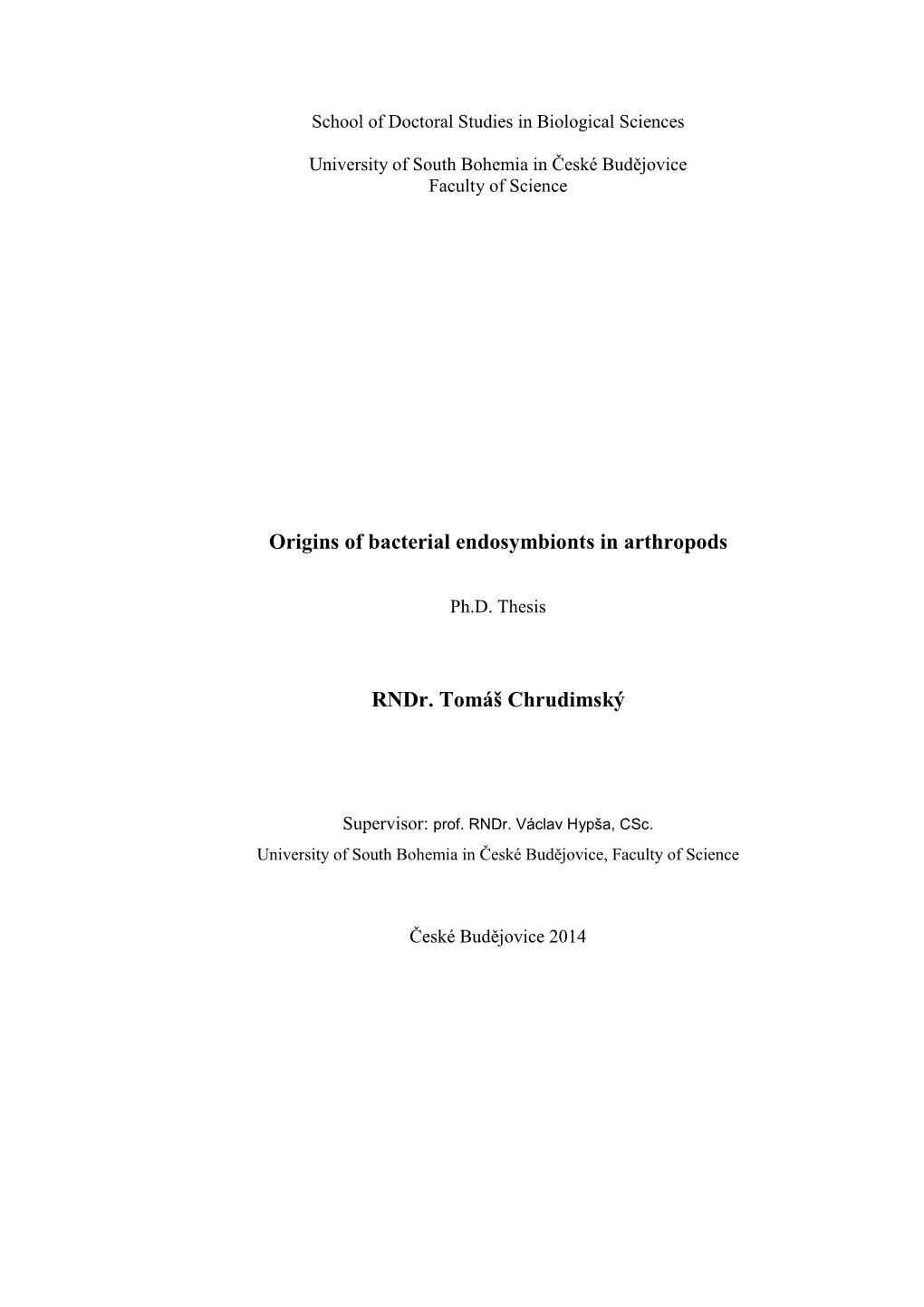 School of Doctoral Studies in Biological Sciences

University of South Bohemia in České Budějovice
Faculty of Science

Origins of bacterial endosymbionts in arthropods

Ph.D. Thesis

RNDr. Tomáš Chrudimský

Supervisor: prof. RNDr. Václav Hypša, CSc.
University of South Bohemia in České Budějovice, Faculty of Science

České Budějovice 2014